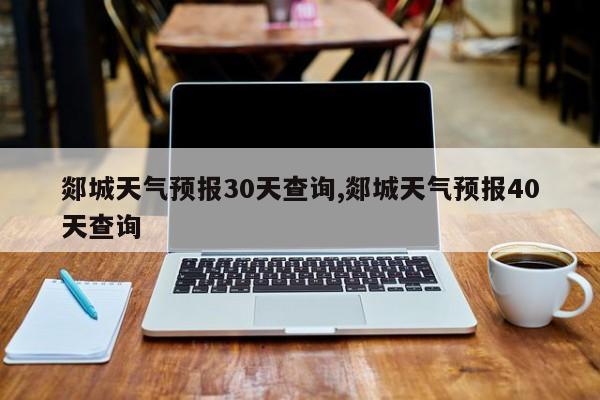 郯城天气预报30天查询,郯城天气预报40天查询